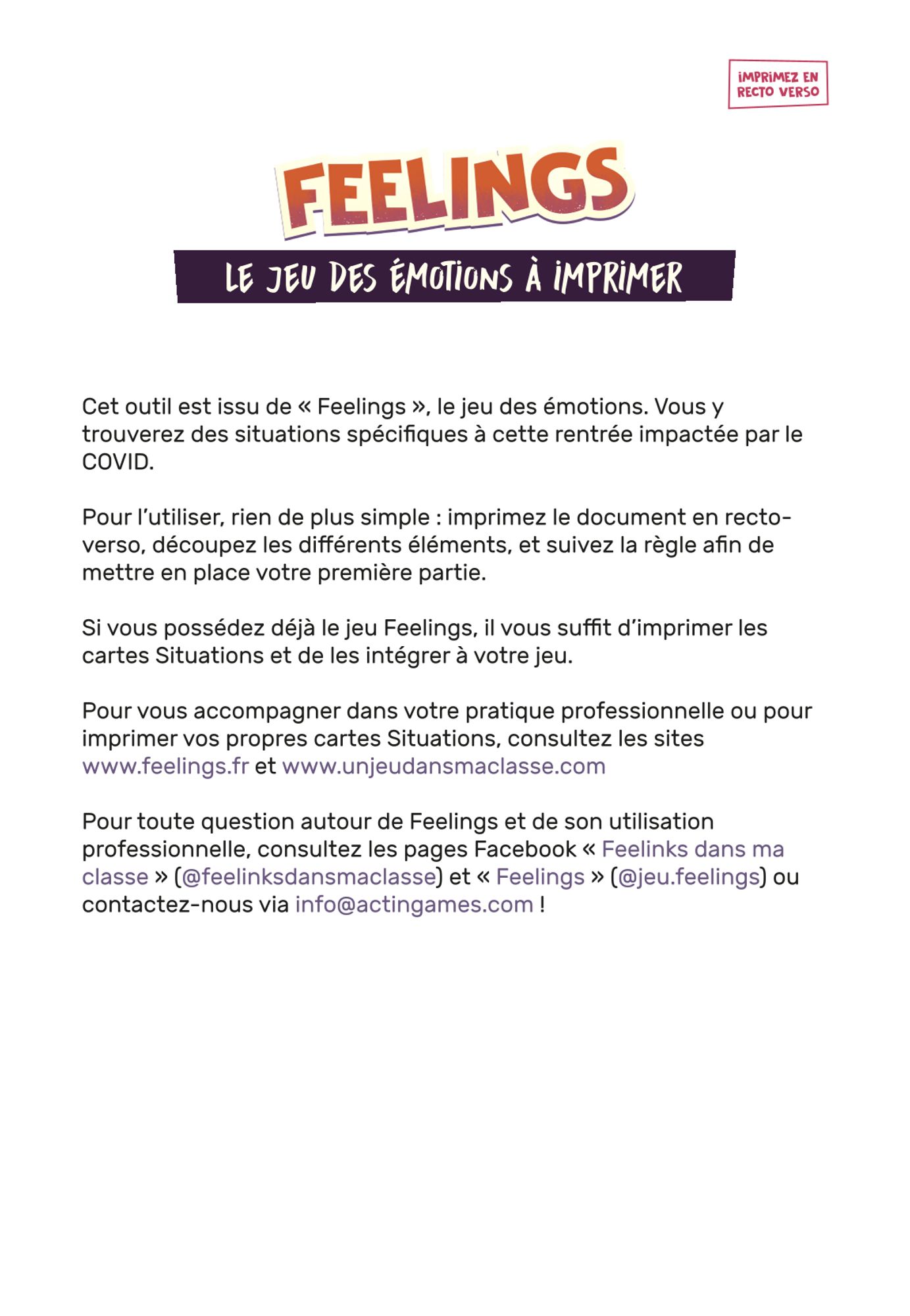 IMPRIMEZ EN RECTO VERSO

FEELINGS

LE JEU DES ÉMOTIONS À IMPRIMER

Cet outil est issu de « Feelings », le jeu des émotions. Vous y trouverez des situations spécifiques à cette rentrée impactée par le COVID.

Pour l'utiliser, rien de plus simple : imprimez le document en recto-verso, découpez les différents éléments, et suivez la règle afin de mettre en place votre première partie.

Si vous possédez déjà le jeu Feelings, il vous suffit d'imprimer les cartes Situations et de les intégrer à votre jeu.

Pour vous accompagner dans votre pratique professionnelle ou pour imprimer vos propres cartes Situations, consultez les sites www.feelings.fr et www.unjeudansmaclasse.com

Pour toute question autour de Feelings et de son utilisation professionnelle, consultez les pages Facebook « Feelinks dans ma classe » (@feelinksdansmaclasse) et « Feelings » (@jeu.feelings) ou contactez-nous via info@actingames.com !